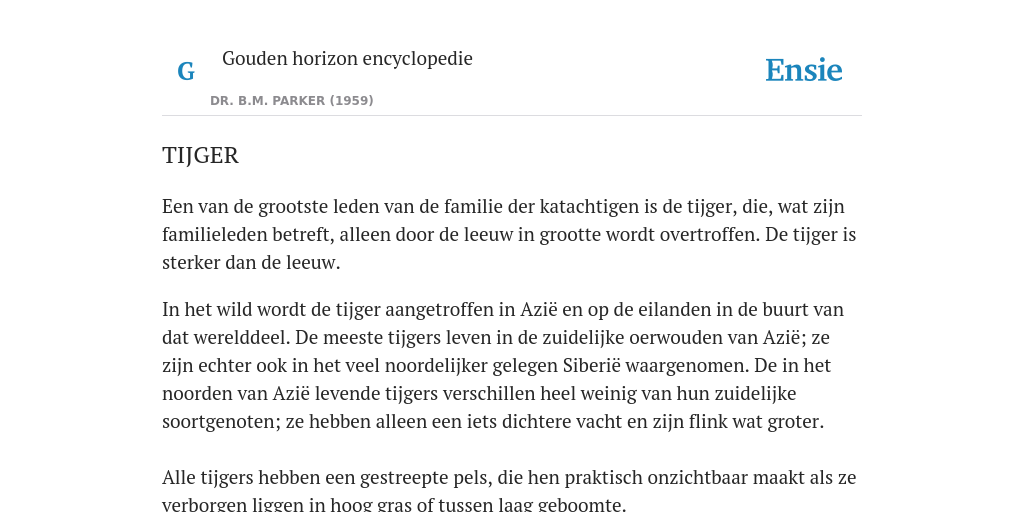 G

Gouden horizon encyclopedie

DR. B.M. PARKER (1959)

Ensie

TIJGER

Een van de grootste leden van de familie der katachtigen is de tijger, die, wat zijn familieleden betreft, alleen door de leeuw in grootte wordt overtroffen. De tijger is sterker dan de leeuw.

In het wild wordt de tijger aangetroffen in Azië en op de eilanden in de buurt van dat werelddeel. De meeste tijgers leven in de zuidelijke oerwouden van Azië; ze zijn echter ook in het veel noordelijker gelegen Siberië waargenomen. De in het noorden van Azië levende tijgers verschillen heel weinig van hun zuidelijke soortgenoten; ze hebben alleen een iets dichtere vacht en zijn flink wat groter.

Alle tijgers hebben een gestreepte pels, die hen praktisch onzichtbaar maakt als ze verborgen liggen in hoog gras of tussen laag geboomte.